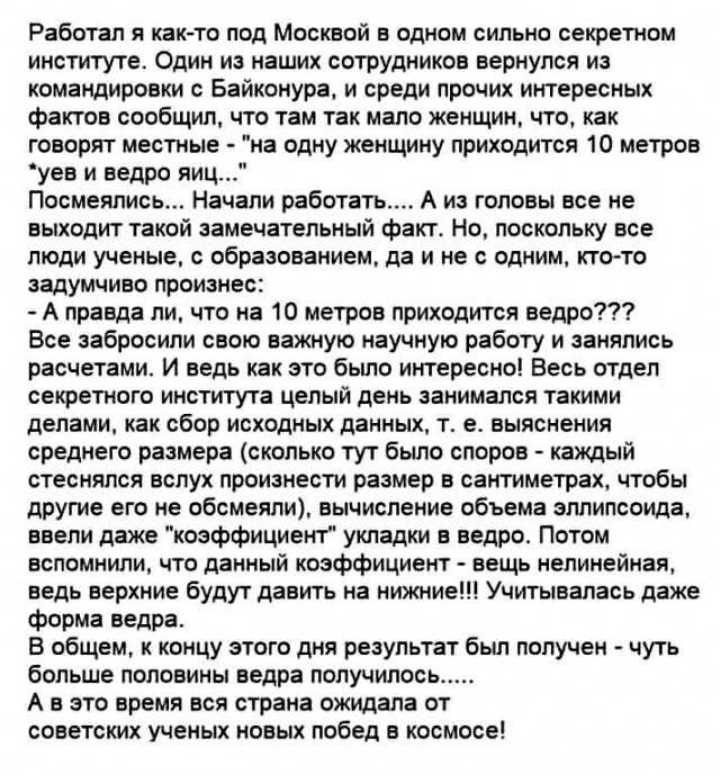 Работал я как-то под Москвой в одном сильно секретном институте. Один из наших сотрудников вернулся из командировки с Байконура, и среди прочих интересных фактов сообщил, что там так мало женщин, что, как говорят местные - "на одну женщину приходится 10 метров *уев и ведро яиц..."
Посмеялись... Начали работать.... А из головы все не выходит такой замечательный факт. Но, поскольку все люди ученые, с образованием, да и не с одним, кто-то задумчиво произнес:
- А правда ли, что на 10 метров приходится ведро???
Все забросили свою важную научную работу и занялись расчетами. И ведь как это было интересно! Весь отдел секретного института целый день занимался такими делами, как сбор исходных данных, т. е. выяснения среднего размера (сколько тут было споров - каждый стеснялся вслух произнести размер в сантиметрах, чтобы другие его не обсмеяли), вычисление объема эллипсоида, ввели даже "коэффициент" укладки в ведро. Потом вспомнили, что данный коэффициент - вещь нелинейная, ведь верхние будут давить на нижние!!! Учитывалась даже форма ведра.
В общем, к концу этого дня результат был получен - чуть больше половины ведра получилось.....
А в это время вся страна ожидала от советских ученых новых побед в космосе!